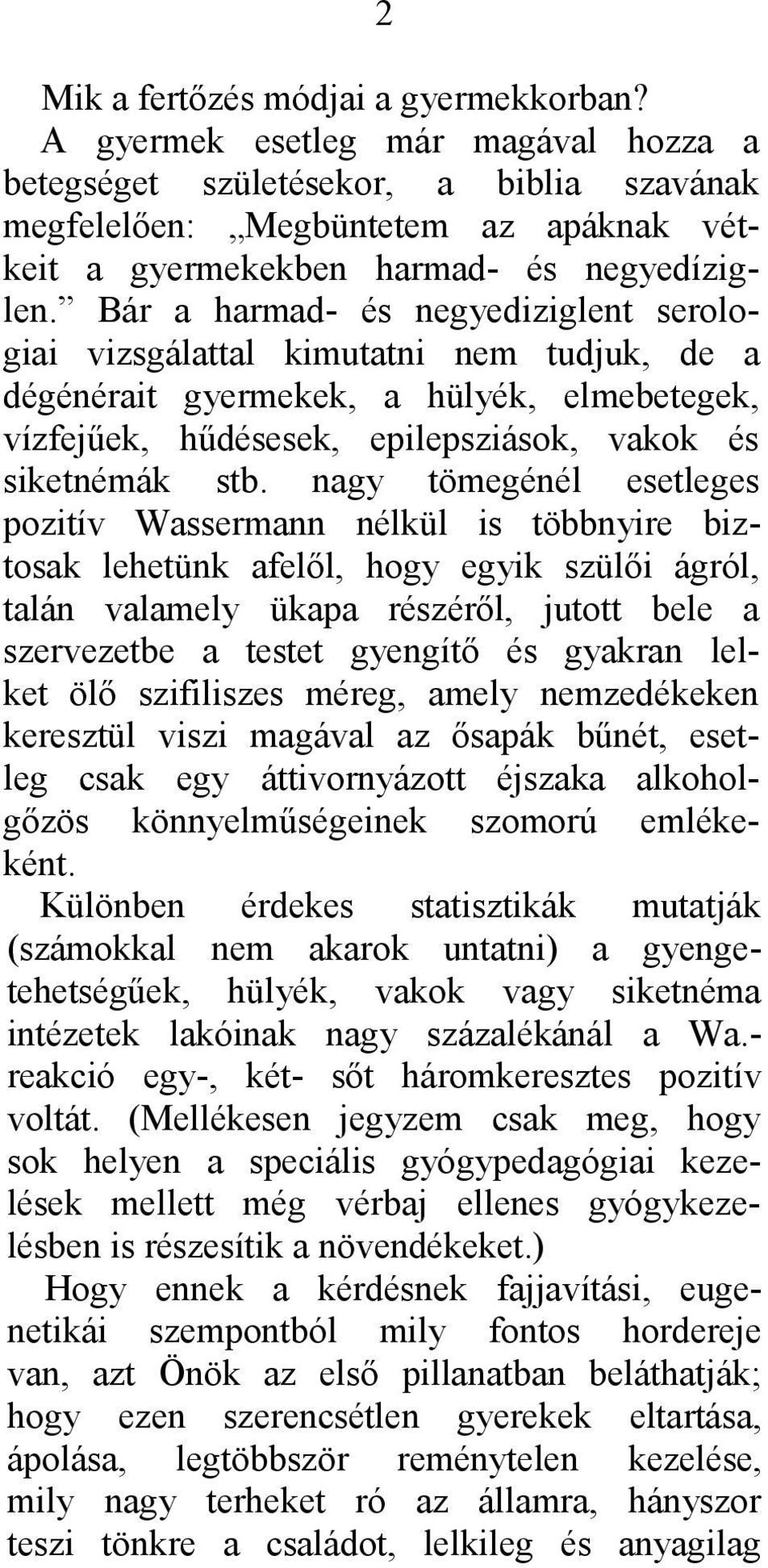 2

Mik a fertőzés módjai a gyermekkorban?
A gyermek esetleg már magával hozza a betegséget születésekor, a biblia szavának megfelelően: „Megbüntetem az apáknak vétkeit a gyermekekben harmad- és negyedíziglen.” Bár a harmad- és negyediziglent serologiai vizsgálattal kimutatni nem tudjuk, de a dégénérait gyermekek, a hülyék, elmebetegek, vízfejűek, hűdésesek, epilepsziások, vakok és siketnémák stb. nagy tömegénél esetleges pozitív Wassermann nélkül is többnyire biztosak lehetünk afelől, hogy egyik szülői ágról, talán valamely ükapa részéről, jutott bele a szervezetbe a testet gyengítő és gyakran lelket ölő szifiliszes méreg, amely nemzedékeken keresztül viszi magával az ősapák bűnét, esetleg csak egy áttivornyázott éjszaka alkoholgőzös könnyelműségeinek szomorú emlékeként.
Különben érdekes statisztikák mutatják (számokkal nem akarok untatni) a gyengetehetségűek, hülyék, vakok vagy siketnéma intézetek lakóinak nagy százalékánál a Wa.-reakció egy-, két- sőt háromkeresztes pozitív voltát. (Mellékesen jegyzem csak meg, hogy sok helyen a speciális gyógypedagógiai kezelések mellett még vérbaj ellenes gyógykezelésben is részesítik a növendékeket.)
Hogy ennek a kérdésnek fajjavítási, eugenetikái szempontból mily fontos hordereje van, azt Önök az első pillanatban beláthatják; hogy ezen szerencsétlen gyerekek eltartása, ápolása, legtöbbször reménytelen kezelése, mily nagy terheket ró az államra, hányszor teszi tönkre a családot, lelkileg és anyagilag